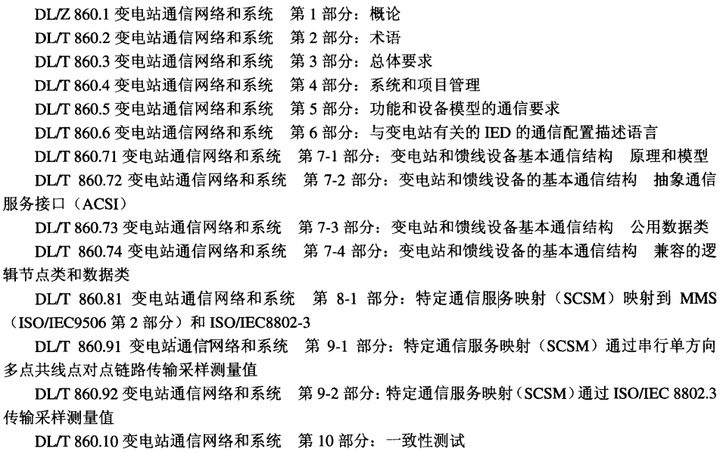 DL/Z 860.1 变电站通信网络和系统　第 1 部分：概论

DL/T 860.2 变电站通信网络和系统　第 2 部分：术语

DL/T 860.3 变电站通信网络和系统　第 3 部分：总体要求

DL/T 860.4 变电站通信网络和系统　第 4 部分：系统和项目管理

DL/T 860.5 变电站通信网络和系统　第 5 部分：功能和设备模型的通信要求

DL/T 860.6 变电站通信网络和系统　第 6 部分：与变电站有关的 IED 的通信配置描述语言

DL/T 860.71 变电站通信网络和系统　第 7-1 部分：变电站和馈线设备基本通信结构　原理和模型

DL/T 860.72 变电站通信网络和系统　第 7-2 部分：变电站和馈线设备的基本通信结构　抽象通信服务接口（ACSI）

DL/T 860.73 变电站通信网络和系统　第 7-3 部分：变电站和馈线设备基本通信结构　公用数据类

DL/T 860.74 变电站通信网络和系统　第 7-4 部分：变电站和馈线设备的基本通信结构　兼容的逻辑节点类和数据类

DL/T 860.81 变电站通信网络和系统　第 8-1 部分：特定通信服务映射（SCSM）映射到 MMS（ISO/IEC9506 第 2 部分）和 ISO/IEC8802-3

DL/T 860.91 变电站通信网络和系统　第 9-1 部分：特定通信服务映射（SCSM）通过串行单方向多点共线点对点链路传输采样测量值

DL/T 860.92 变电站通信网络和系统　第 9-2 部分：特定通信服务映射（SCSM）通过 ISO/IEC 8802.3 传输采样测量值

DL/T 860.10 变电站通信网络和系统　第 10 部分：一致性测试